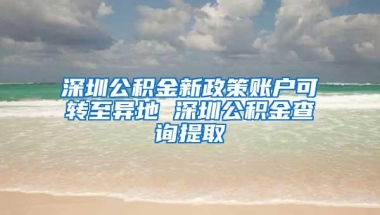 深圳公积金新政策账户可转至异地 深圳公积金查询提取